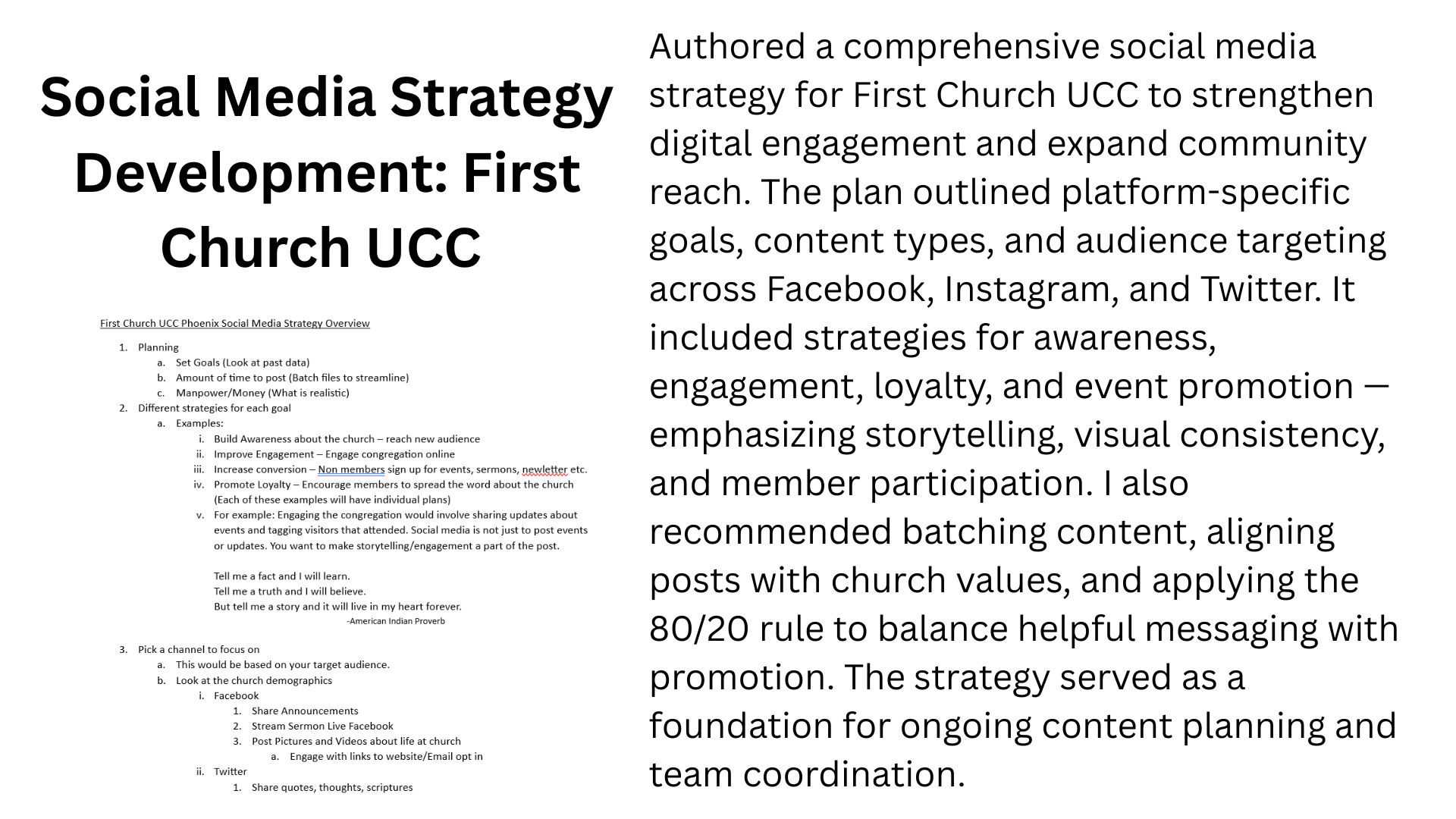 Social Media Strategy Development: First Church UCC

First Church UCC Phoenix Social Media Strategy Overview

1. Planning
a. Set Goals (Look at past data)
b. Amount of time to post (Batch files to streamline)
c. Manpower/Money (What is realistic)
2. Different strategies for each goal
a. Examples:
i. Build Awareness about the church – reach new audience
ii. Improve Engagement – Engage congregation online
iii. Increase conversion – Non members sign up for events, sermons, newletter etc.
iv. Promote Loyalty – Encourage members to spread the word about the church (Each of these examples will have individual plans)
v. For example: Engaging the congregation would involve sharing updates about events and tagging visitors that attended. Social media is not just to post events or updates. You want to make storytelling/engagement a part of the post.

Tell me a fact and I will learn.
Tell me a truth and I will believe.
But tell me a story and it will live in my heart forever.
-American Indian Proverb

3. Pick a channel to focus on
a. This would be based on your target audience.
b. Look at the church demographics
i. Facebook
1. Share Announcements
2. Stream Sermon Live Facebook
3. Post Pictures and Videos about life at church
a. Engage with links to website/Email opt in
ii. Twitter
1. Share quotes, thoughts, scriptures

Authored a comprehensive social media strategy for First Church UCC to strengthen digital engagement and expand community reach. The plan outlined platform-specific goals, content types, and audience targeting across Facebook, Instagram, and Twitter. It included strategies for awareness, engagement, loyalty, and event promotion — emphasizing storytelling, visual consistency, and member participation. I also recommended batching content, aligning posts with church values, and applying the 80/20 rule to balance helpful messaging with promotion. The strategy served as a foundation for ongoing content planning and team coordination.